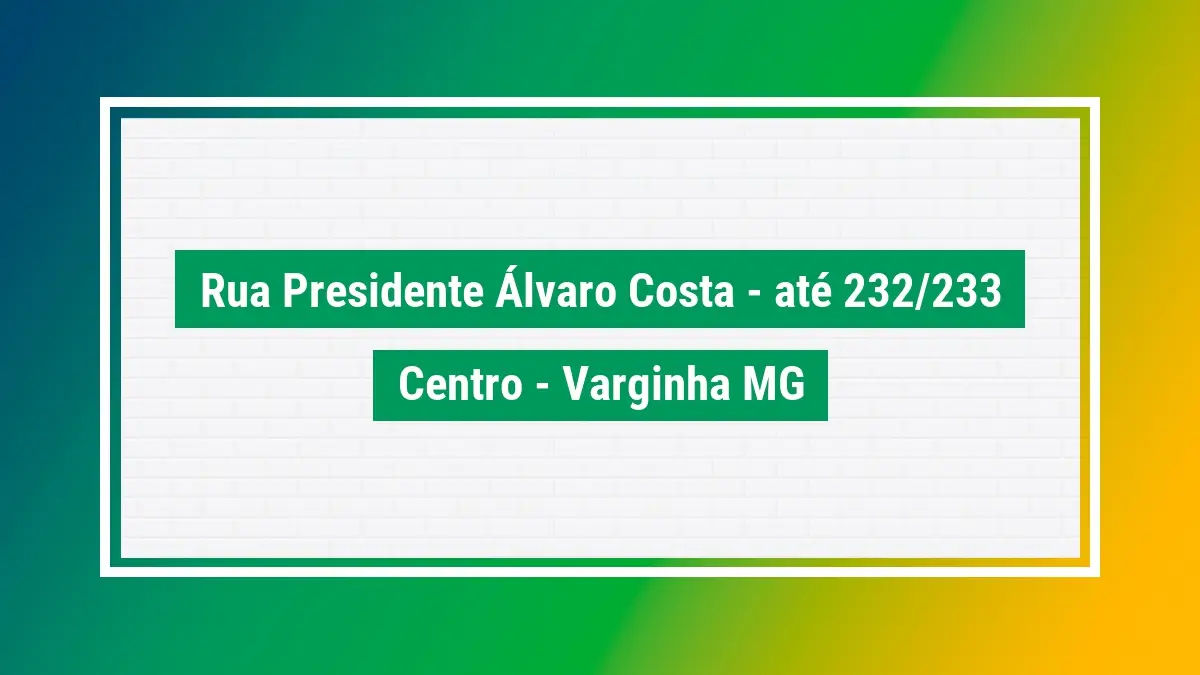 Rua Presidente Álvaro Costa - até 232/233

Centro - Varginha MG